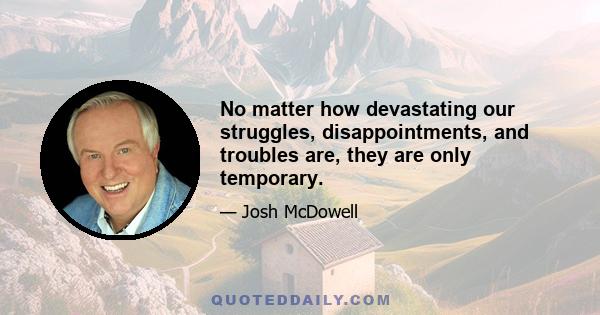 No matter how devastating our struggles, disappointments, and troubles are, they are only temporary.

— Josh McDowell

QUOTEDDAILY.COM